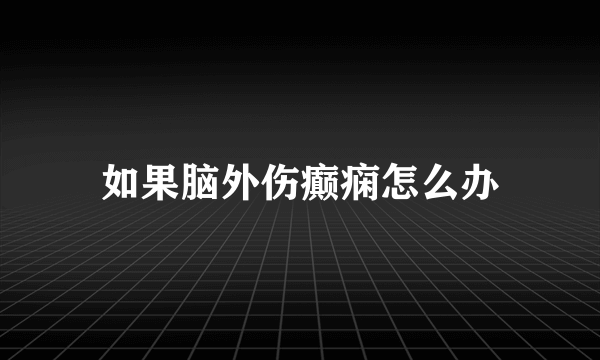 如果脑外伤癫痫怎么办